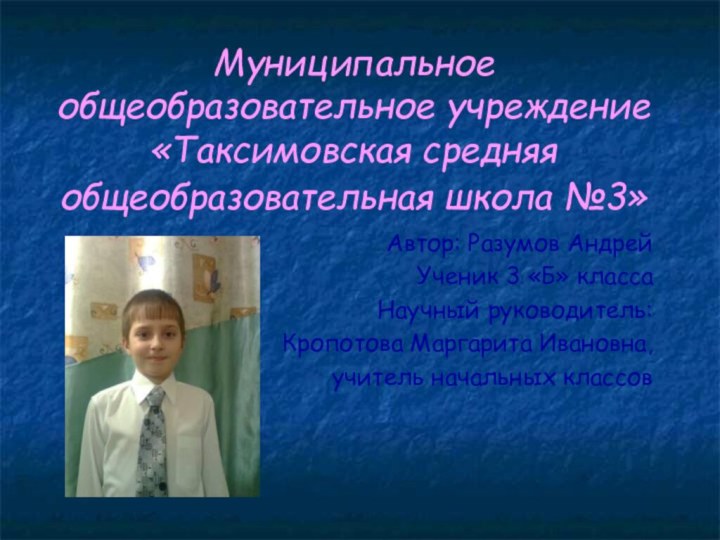 Муниципальное общеобразовательное учреждение «Таксимовская средняя общеобразовательная школа №3»

Автор: Разумов Андрей
Ученик 3 «Б» класса
Научный руководитель:
Кропотова Маргарита Ивановна,
учитель начальных классов